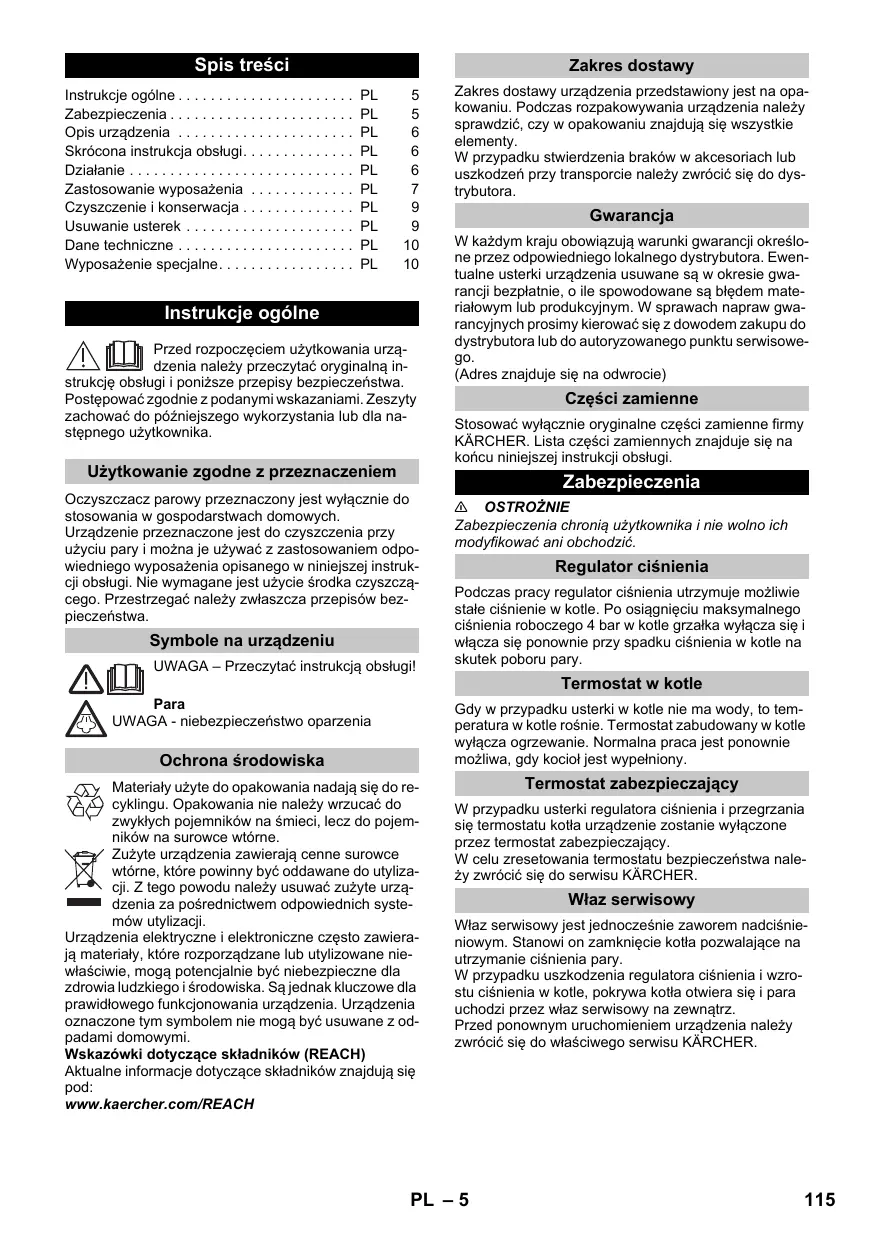 Spis treści

Instrukcje ogólne . . . . . . . . . . . . . . . . . . . . . . PL 5
Zabezpieczenia . . . . . . . . . . . . . . . . . . . . . . . PL 5
Opis urządzenia . . . . . . . . . . . . . . . . . . . . . . PL 6
Skrócona instrukcja obsługi. . . . . . . . . . . . . . PL 6
Działanie . . . . . . . . . . . . . . . . . . . . . . . . . . . . PL 6
Zastosowanie wyposażenia . . . . . . . . . . . . . PL 7
Czyszczenie i konserwacja . . . . . . . . . . . . . . PL 9
Usuwanie usterek . . . . . . . . . . . . . . . . . . . . . PL 9
Dane techniczne . . . . . . . . . . . . . . . . . . . . . . PL 10
Wyposażenie specjalne. . . . . . . . . . . . . . . . . PL 10

Instrukcje ogólne

Przed rozpoczęciem użytkowania urządzenia należy przeczytać oryginalną instrukcję obsługi i poniższe przepisy bezpieczeństwa. Postępować zgodnie z podanymi wskazaniami. Zeszyty zachować do późniejszego wykorzystania lub dla następnego użytkownika.

Użytkowanie zgodne z przeznaczeniem

Oczyszczacz parowy przeznaczony jest wyłącznie do stosowania w gospodarstwach domowych.
Urządzenie przeznaczone jest do czyszczenia przy użyciu pary i można je używać z zastosowaniem odpowiedniego wyposażenia opisanego w niniejszej instrukcji obsługi. Nie wymagane jest użycie środka czyszczącego. Przestrzegać należy zwłaszcza przepisów bezpieczeństwa.

Symbole na urządzeniu

UWAGA – Przeczytać instrukcją obsługi!

Para
UWAGA - niebezpieczeństwo oparzenia

Ochrona środowiska

Materiały użyte do opakowania nadają się do recyklingu. Opakowania nie należy wrzucać do zwykłych pojemników na śmieci, lecz do pojemników na surowce wtórne.
Zużyte urządzenia zawierają cenne surowce wtórne, które powinny być oddawane do utylizacji. Z tego powodu należy usuwać zużyte urządzenia za pośrednictwem odpowiednich systemów utylizacji.
Urządzenia elektryczne i elektroniczne często zawierają materiały, które rozporządzane lub utylizowane niewłaściwie, mogą potencjalnie być niebezpieczne dla zdrowia ludzkiego i środowiska. Są jednak kluczowe dla prawidłowego funkcjonowania urządzenia. Urządzenia oznaczone tym symbolem nie mogą być usuwane z odpadami domowymi.
Wskazówki dotyczące składników (REACH)
Aktualne informacje dotyczące składników znajdują się pod:
www.kaercher.com/REACH

Zakres dostawy

Zakres dostawy urządzenia przedstawiony jest na opakowaniu. Podczas rozpakowywania urządzenia należy sprawdzić, czy w opakowaniu znajdują się wszystkie elementy.
W przypadku stwierdzenia braków w akcesoriach lub uszkodzeń przy transporcie należy zwrócić się do dystrybutora.

Gwarancja

W każdym kraju obowiązują warunki gwarancji określone przez odpowiedniego lokalnego dystrybutora. Ewentualne usterki urządzenia usuwane są w okresie gwarancji bezpłatnie, o ile spowodowane są błędem materiałowym lub produkcyjnym. W sprawach napraw gwarancyjnych prosimy kierować się z dowodem zakupu do dystrybutora lub do autoryzowanego punktu serwisowego.
(Adres znajduje się na odwrocie)

Części zamienne

Stosować wyłącznie oryginalne części zamienne firmy KÄRCHER. Lista części zamiennych znajduje się na końcu niniejszej instrukcji obsługi.

Zabezpieczenia

OSTROŻNIE
Zabezpieczenia chronią użytkownika i nie wolno ich modyfikować ani obchodzić.

Regulator ciśnienia

Podczas pracy regulator ciśnienia utrzymuje możliwie stałe ciśnienie w kotle. Po osiągnięciu maksymalnego ciśnienia roboczego 4 bar w kotle grzałka wyłącza się i włącza się ponownie przy spadku ciśnienia w kotle na skutek poboru pary.

Termostat w kotle

Gdy w przypadku usterki w kotle nie ma wody, to temperatura w kotle rośnie. Termostat zabudowany w kotle wyłącza ogrzewanie. Normalna praca jest ponownie możliwa, gdy kocioł jest wypełniony.

Termostat zabezpieczający

W przypadku usterki regulatora ciśnienia i przegrzania się termostatu kotła urządzenie zostanie wyłączone przez termostat zabezpieczający.
W celu zresetowania termostatu bezpieczeństwa należy zwrócić się do serwisu KÄRCHER.

Właz serwisowy

Właz serwisowy jest jednocześnie zaworem nadciśnieniowym. Stanowi on zamknięcie kotła pozwalające na utrzymanie ciśnienia pary.
W przypadku uszkodzenia regulatora ciśnienia i wzrostu ciśnienia w kotle, pokrywa kotła otwiera się i para uchodzi przez właz serwisowy na zewnątrz.
Przed ponownym uruchomieniem urządzenia należy zwrócić się do właściwego serwisu KÄRCHER.

PL – 5 115